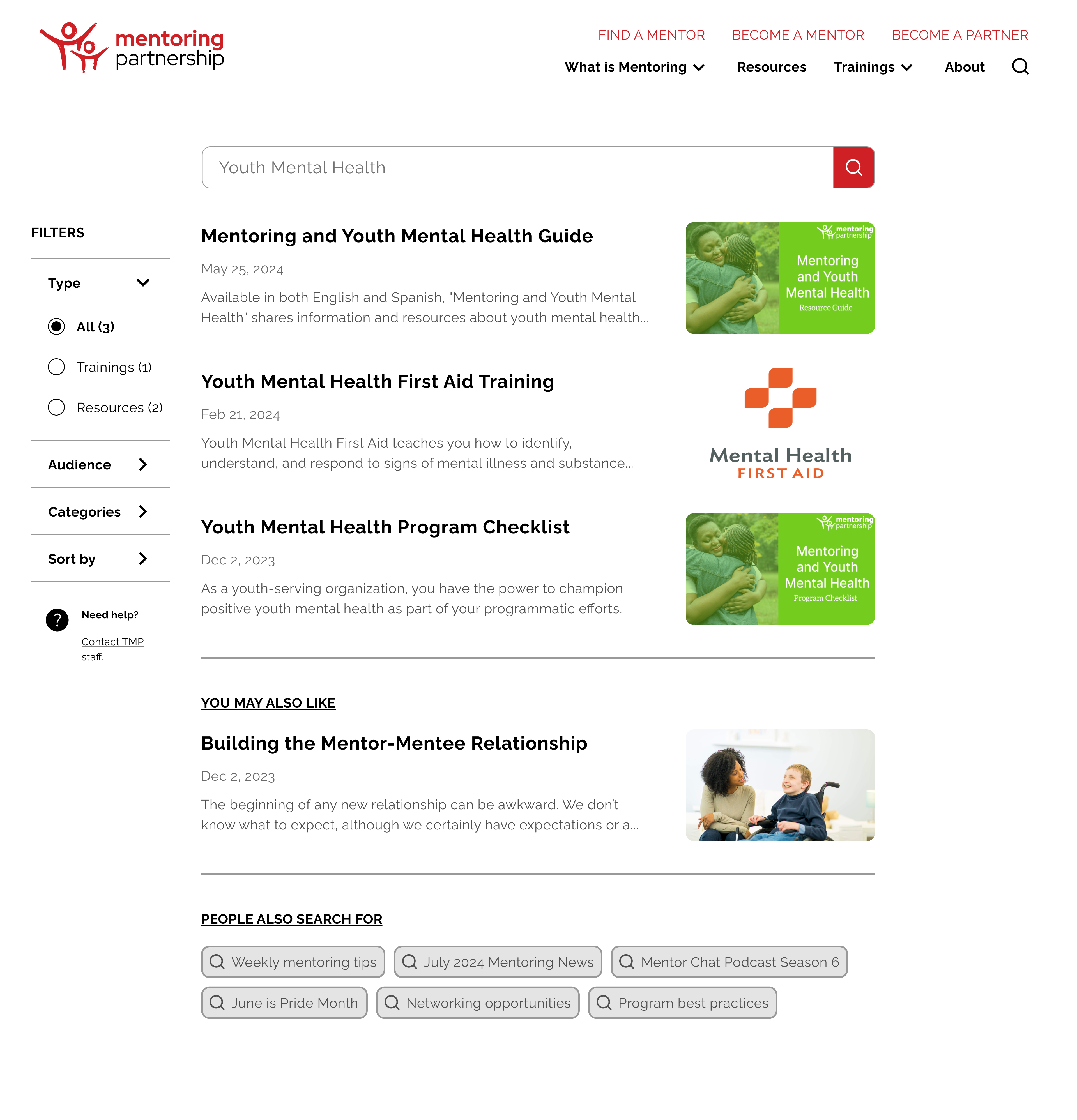 mentoring partnership

FIND A MENTOR BECOME A MENTOR BECOME A PARTNER

What is Mentoring Resources Trainings About

Youth Mental Health

FILTERS

Type

All (3)

Trainings (1)

Resources (2)

Audience

Categories

Sort by

Need help?

Contact TMP staff.

Mentoring and Youth Mental Health Guide

May 25, 2024

Available in both English and Spanish, "Mentoring and Youth Mental Health" shares information and resources about youth mental health...

mentoring partnership
Mentoring and Youth Mental Health
Resource Guide

Youth Mental Health First Aid Training

Feb 21, 2024

Youth Mental Health First Aid teaches you how to identify, understand, and respond to signs of mental illness and substance...

Mental Health
FIRST AID

Youth Mental Health Program Checklist

Dec 2, 2023

As a youth-serving organization, you have the power to champion positive youth mental health as part of your programmatic efforts.

mentoring partnership
Mentoring and Youth Mental Health
Program Checklist

YOU MAY ALSO LIKE

Building the Mentor-Mentee Relationship

Dec 2, 2023

The beginning of any new relationship can be awkward. We don't know what to expect, although we certainly have expectations or a...

PEOPLE ALSO SEARCH FOR

Weekly mentoring tips
July 2024 Mentoring News
Mentor Chat Podcast Season 6
June is Pride Month
Networking opportunities
Program best practices